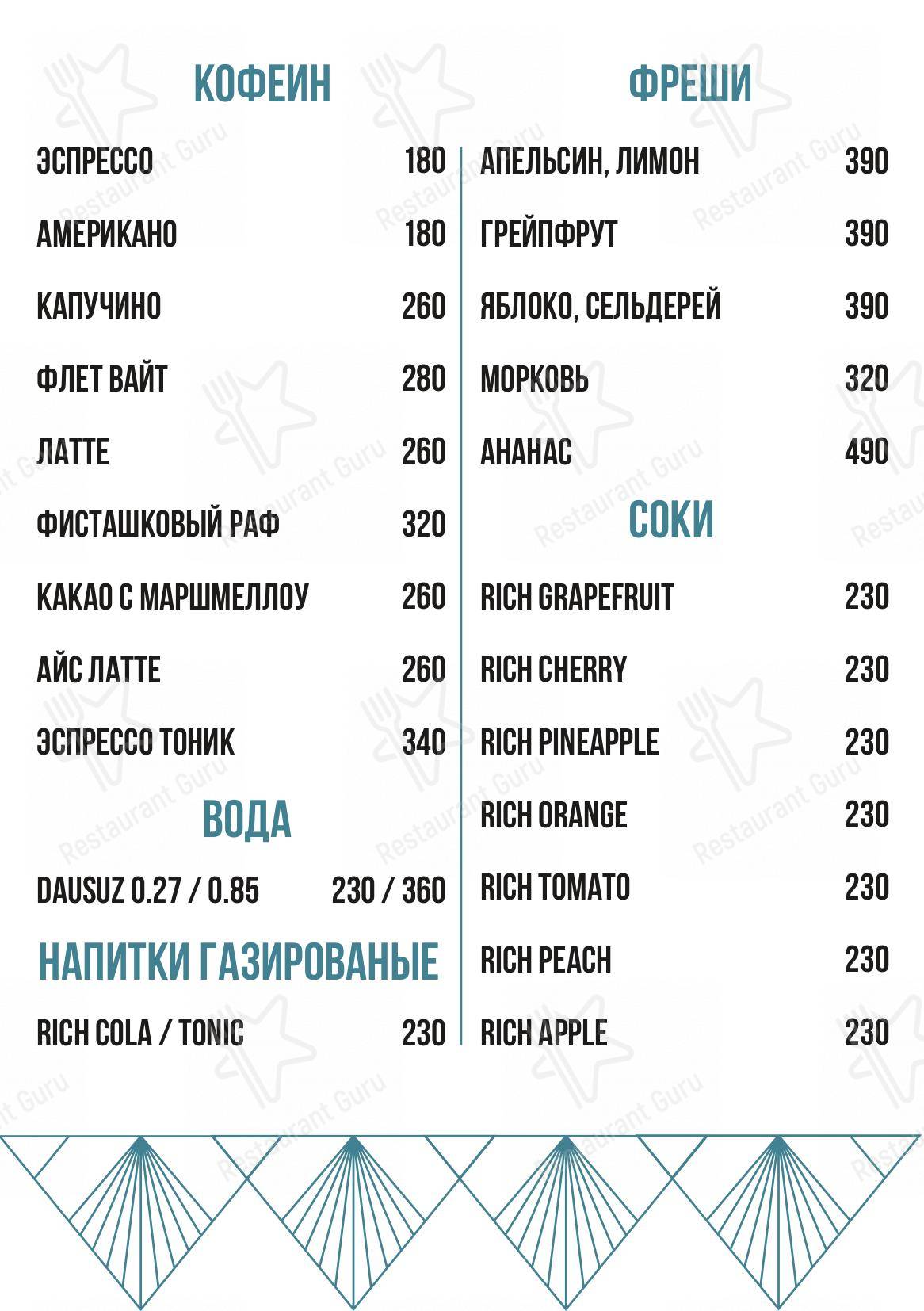 КОФЕИН

ЭСПРЕССО 180

АМЕРИКАНО 180

КАПУЧИНО 260

ФЛЕТ ВАЙТ 280

ЛАТТЕ 260

ФИСТАШКОВЫЙ РАФ 320

КАКАО С МАРШМЕЛЛОУ 260

АЙС ЛАТТЕ 260

ЭСПРЕССО ТОНИК 340

ВОДА

DAUSUZ 0.27 / 0.85 230 / 360

НАПИТКИ ГАЗИРОВАНЫЕ

RICH COLA / TONIC 230

ФРЕШИ

АПЕЛЬСИН, ЛИМОН 390

ГРЕЙПФРУТ 390

ЯБЛОКО, СЕЛЬДЕРЕЙ 390

МОРКОВЬ 320

АНАНАС 490

СОКИ

RICH GRAPEFRUIT 230

RICH CHERRY 230

RICH PINEAPPLE 230

RICH ORANGE 230

RICH TOMATO 230

RICH PEACH 230

RICH APPLE 230

Restaurant Guru